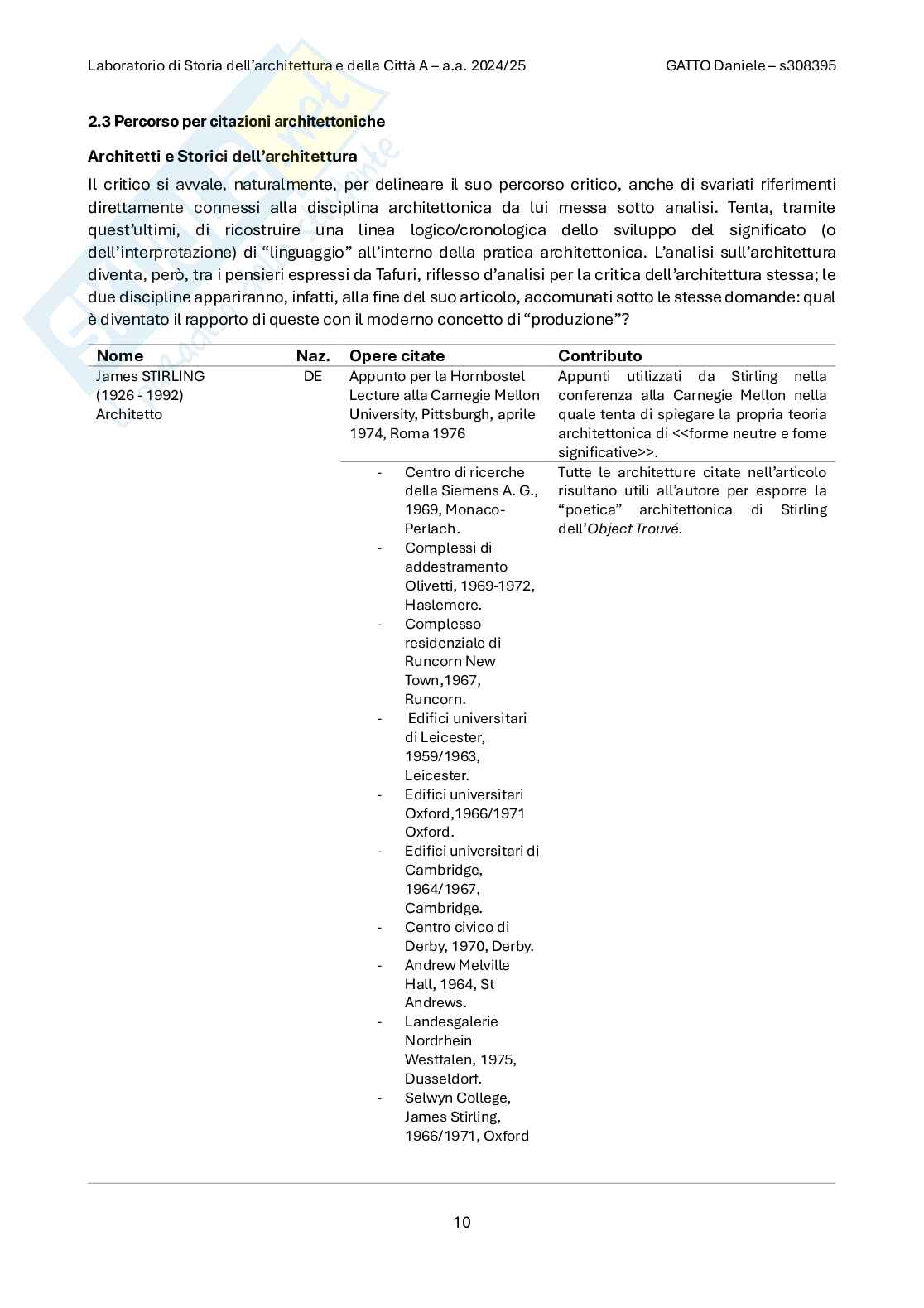 Laboratorio di Storia dell'architettura e della Città A – a.a. 2024/25

GATTO Daniele – s308395

2.3 Percorso per citazioni architettoniche

Architetti e Storici dell'architettura

Il critico si avvale, naturalmente, per delineare il suo percorso critico, anche di svariati riferimenti direttamente connessi alla disciplina architettonica da lui messa sotto analisi. Tenta, tramite quest'ultimi, di ricostruire una linea logico/cronologica dello sviluppo del significato (o dell'interpretazione) di "linguaggio" all'interno della pratica architettonica. L'analisi sull'architettura diventa, però, tra i pensieri espressi da Tafuri, riflesso d'analisi per la critica dell'architettura stessa; le due discipline appariranno, infatti, alla fine del suo articolo, accomunati sotto le stesse domande: qual è diventato il rapporto di queste con il moderno concetto di "produzione"?

| Nome | Naz. | Opere citate | Contributo |
|---|---|---|---|
| James STIRLING (1926 - 1992) Architetto | DE | Appunto per la Hornbostel Lecture alla Carnegie Mellon University, Pittsburgh, aprile 1974, Roma 1976 | Appunti utilizzati da Stirling nella conferenza alla Carnegie Mellon nella quale tenta di spiegare la propria teoria architettonica di <<forme neutre e fome significative>>. |
| | | - Centro di ricerche della Siemens A. G., 1969, Monaco-Perlach. - Complessi di addestramento Olivetti, 1969-1972, Haslemere. - Complesso residenziale di Runcorn New Town,1967, Runcorn. - Edifici universitari di Leicester, 1959/1963, Leicester. - Edifici universitari Oxford,1966/1971 Oxford. - Edifici universitari di Cambridge, 1964/1967, Cambridge. - Centro civico di Derby, 1970, Derby. - Andrew Melville Hall, 1964, St Andrews. - Landesgalerie Nordrhein Westfalen, 1975, Dusseldorf. - Selwyn College, James Stirling, 1966/1971, Oxford | Tutte le architetture citate nell'articolo risultano utili all'autore per esporre la "poetica" architettonica di Stirling dell'Object Trouvé. |

10